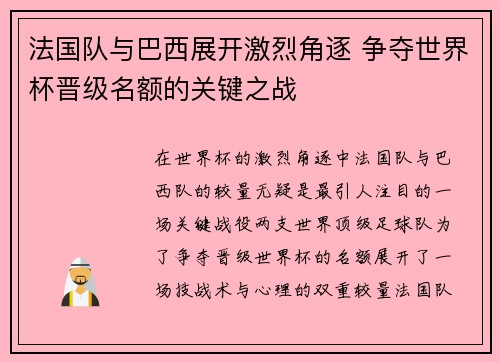 法国队与巴西展开激烈角逐 争夺世界杯晋级名额的关键之战

在世界杯的激烈角逐中法国队与巴西队的较量无疑是最引人注目的一场关键战役两支世界顶级足球队为了争夺晋级世界杯的名额展开了一场技战术与心理的双重较量法国队